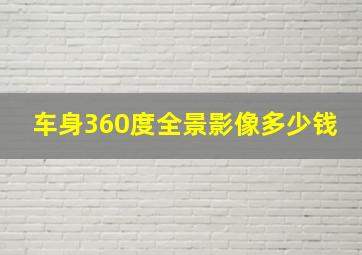 车身360度全景影像多少钱